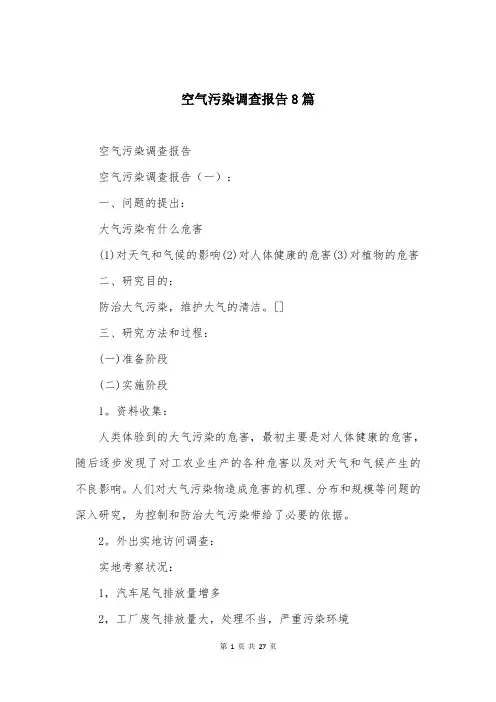 空气污染调查报告8篇

空气污染调查报告

空气污染调查报告（一）：

一、问题的提出：

大气污染有什么危害

(1)对天气和气候的影响(2)对人体健康的危害(3)对植物的危害

二、研究目的：

防治大气污染，维护大气的清洁。[]

三、研究方法和过程：

(一)准备阶段

(二)实施阶段

1。资料收集：

人类体验到的大气污染的危害，最初主要是对人体健康的危害，随后逐步发现了对工农业生产的各种危害以及对天气和气候产生的不良影响。人们对大气污染物造成危害的机理、分布和规模等问题的深入研究，为控制和防治大气污染带给了必要的依据。

2。外出实地访问调查：

实地考察状况：

1，汽车尾气排放量增多

2，工厂废气排放量大，处理不当，严重污染环境

第 1 页 共 27 页